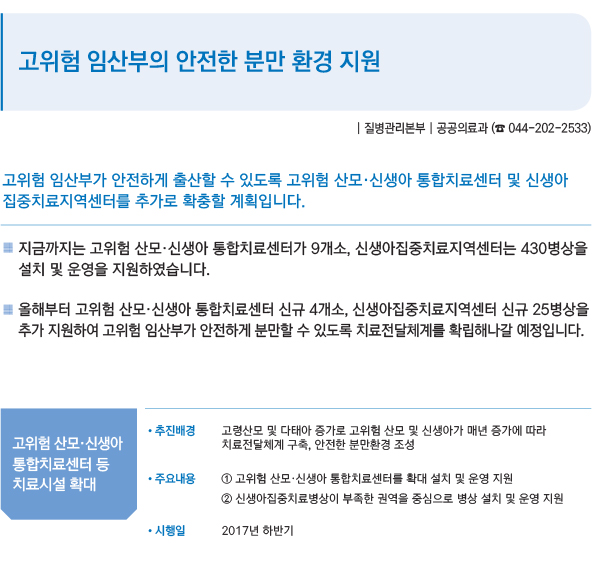 고위험 임산부의 안전한 분만 환경 지원

| 질병관리본부 | 공공의료과 (☎ 044-202-2533)

고위험 임산부가 안전하게 출산할 수 있도록 고위험 산모·신생아 통합치료센터 및 신생아 집중치료지역센터를 추가로 확충할 계획입니다.

지금까지는 고위험 산모·신생아 통합치료센터가 9개소, 신생아집중치료지역센터는 430병상을 설치 및 운영을 지원하였습니다.

올해부터 고위험 산모·신생아 통합치료센터 신규 4개소, 신생아집중치료지역센터 신규 25병상을 추가 지원하여 고위험 임산부가 안전하게 분만할 수 있도록 치료전달체계를 확립해나갈 예정입니다.

고위험 산모·신생아 통합치료센터 등 치료시설 확대

• 추진배경 고령산모 및 다태아 증가로 고위험 산모 및 신생아가 매년 증가에 따라 치료전달체계 구축, 안전한 분만환경 조성

• 주요내용 ① 고위험 산모·신생아 통합치료센터를 확대 설치 및 운영 지원
② 신생아집중치료병상이 부족한 권역을 중심으로 병상 설치 및 운영 지원

• 시행일 2017년 하반기